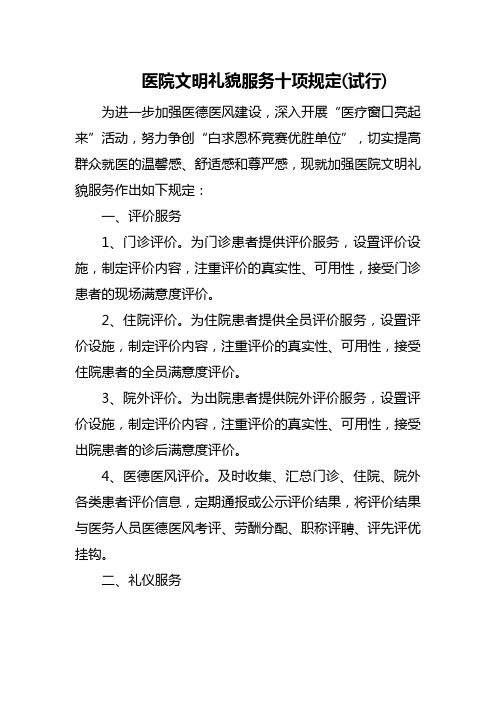 医院文明礼貌服务十项规定(试行)

为进一步加强医德医风建设，深入开展“医疗窗口亮起来”活动，努力争创“白求恩杯竞赛优胜单位”，切实提高群众就医的温馨感、舒适感和尊严感，现就加强医院文明礼貌服务作出如下规定：

一、评价服务

1、门诊评价。为门诊患者提供评价服务，设置评价设施，制定评价内容，注重评价的真实性、可用性，接受门诊患者的现场满意度评价。

2、住院评价。为住院患者提供全员评价服务，设置评价设施，制定评价内容，注重评价的真实性、可用性，接受住院患者的全员满意度评价。

3、院外评价。为出院患者提供院外评价服务，设置评价设施，制定评价内容，注重评价的真实性、可用性，接受出院患者的诊后满意度评价。

4、医德医风评价。及时收集、汇总门诊、住院、院外各类患者评价信息，定期通报或公示评价结果，将评价结果与医务人员医德医风考评、劳酬分配、职称评聘、评先评优挂钩。

二、礼仪服务